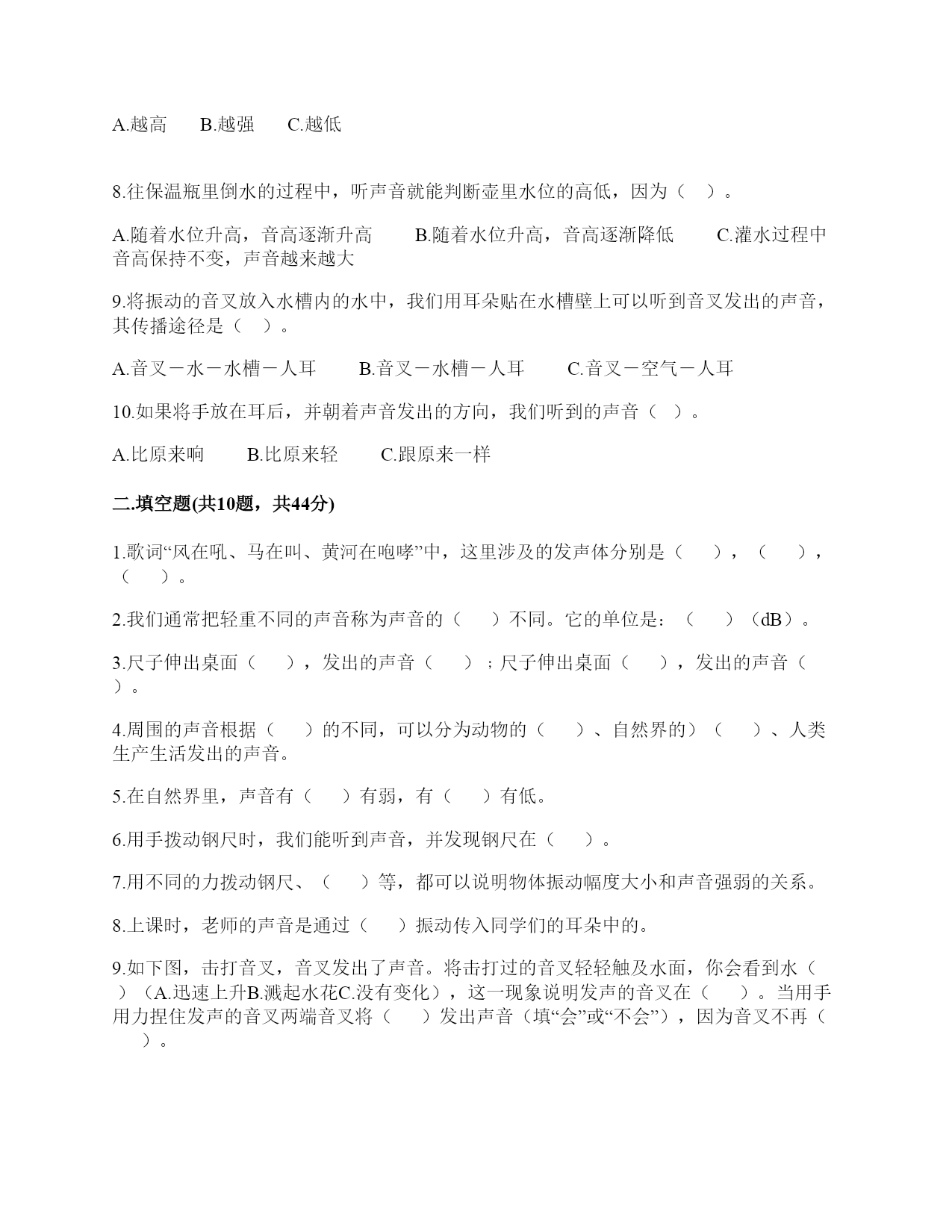 A.越高　　B.越强　　C.越低

8.往保温瓶里倒水的过程中，听声音就能判断壶里水位的高低，因为（　）。

A.随着水位升高，音高逐渐升高　　B.随着水位升高，音高逐渐降低　　C.灌水过程中音高保持不变，声音越来越大

9.将振动的音叉放入水槽内的水中，我们用耳朵贴在水槽壁上可以听到音叉发出的声音，其传播途径是（　）。

A.音叉－水－水槽－人耳　　B.音叉－水槽－人耳　　C.音叉－空气－人耳

10.如果将手放在耳后，并朝着声音发出的方向，我们听到的声音（　）。

A.比原来响　　B.比原来轻　　C.跟原来一样

二.填空题(共10题，共44分)

1.歌词“风在吼、马在叫、黄河在咆哮”中，这里涉及的发声体分别是（　　），（　　），（　　）。

2.我们通常把轻重不同的声音称为声音的（　　）不同。它的单位是：（　　）（dB）。

3.尺子伸出桌面（　　），发出的声音（　　）；尺子伸出桌面（　　），发出的声音（　　）。

4.周围的声音根据（　　）的不同，可以分为动物的（　　）、自然界的）（　　）、人类生产生活发出的声音。

5.在自然界里，声音有（　　）有弱，有（　　）有低。

6.用手拨动钢尺时，我们能听到声音，并发现钢尺在（　　）。

7.用不同的力拨动钢尺、（　　）等，都可以说明物体振动幅度大小和声音强弱的关系。

8.上课时，老师的声音是通过（　　）振动传入同学们的耳朵中的。

9.如下图，击打音叉，音叉发出了声音。将击打过的音叉轻轻触及水面，你会看到水（　　）（A.迅速上升B.溅起水花C.没有变化），这一现象说明发声的音叉在（　　）。当用手用力捏住发声的音叉两端音叉将（　　）发出声音（填“会”或“不会”），因为音叉不再（　　）。